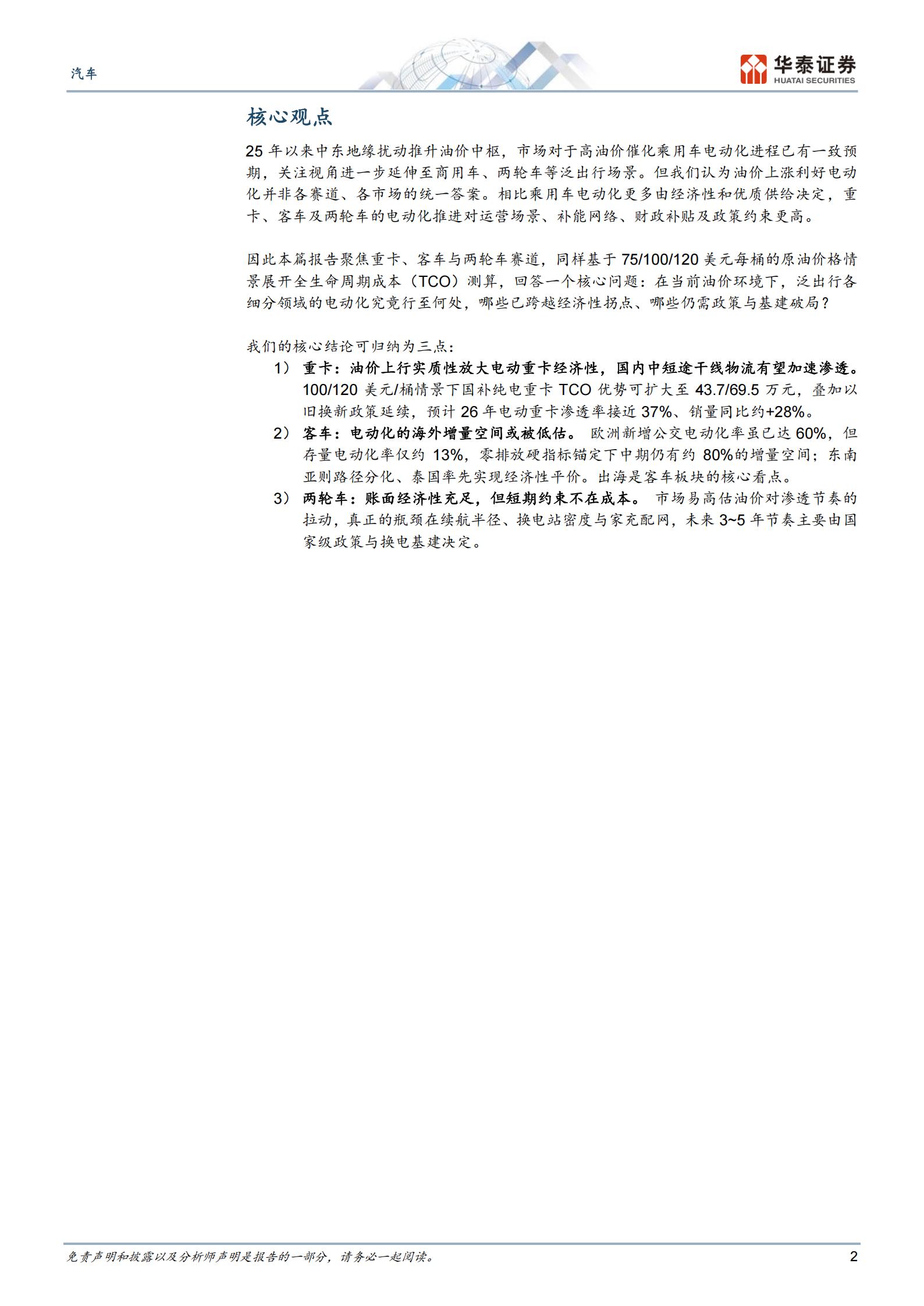 汽车

华泰证券
HUATAI SECURITIES

核心观点

25 年以来中东地缘扰动推升油价中枢，市场对于高油价催化乘用车电动化进程已有一致预期，关注视角进一步延伸至商用车、两轮车等泛出行场景。但我们认为油价上涨利好电动化并非各赛道、各市场的统一答案。相比乘用车电动化更多由经济性和优质供给决定，重卡、客车及两轮车的电动化推进对运营场景、补能网络、财政补贴及政策约束更高。

因此本篇报告聚焦重卡、客车与两轮车赛道，同样基于 75/100/120 美元每桶的原油价格情景展开全生命周期成本（TCO）测算，回答一个核心问题：在当前油价环境下，泛出行各细分领域的电动化究竟行至何处，哪些已跨越经济性拐点、哪些仍需政策与基建破局？

我们的核心结论可归纳为三点：

1） 重卡：油价上行实质性放大电动重卡经济性，国内中短途干线物流有望加速渗透。100/120 美元/桶情景下国补纯电重卡 TCO 优势可扩大至 43.7/69.5 万元，叠加以旧换新政策延续，预计 26 年电动重卡渗透率接近 37%、销量同比约+28%。

2） 客车：电动化的海外增量空间或被低估。 欧洲新增公交电动化率虽已达 60%，但存量电动化率仅约 13%，零排放硬指标锚定下中期仍有约 80%的增量空间；东南亚则路径分化、泰国率先实现经济性平价。出海是客车板块的核心看点。

3） 两轮车：账面经济性充足，但短期约束不在成本。 市场易高估油价对渗透节奏的拉动，真正的瓶颈在续航半径、换电站密度与家充配网，未来 3~5 年节奏主要由国家级政策与换电基建决定。

免责声明和披露以及分析师声明是报告的一部分，请务必一起阅读。

2